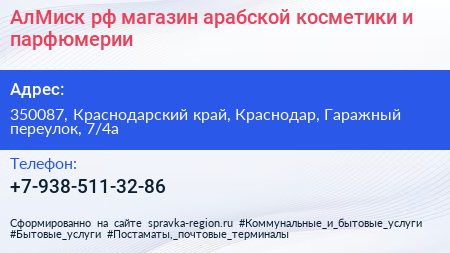 АлМиск рф магазин арабской косметики и парфюмерии

Адрес:

350087, Краснодарский край, Краснодар, Гаражный переулок, 7/4а

Телефон:

+7-938-511-32-86

Сформированно на сайте spravka-region.ru #Коммунальные_и_бытовые_услуги #Бытовые_услуги #Постаматы,_почтовые_терминалы